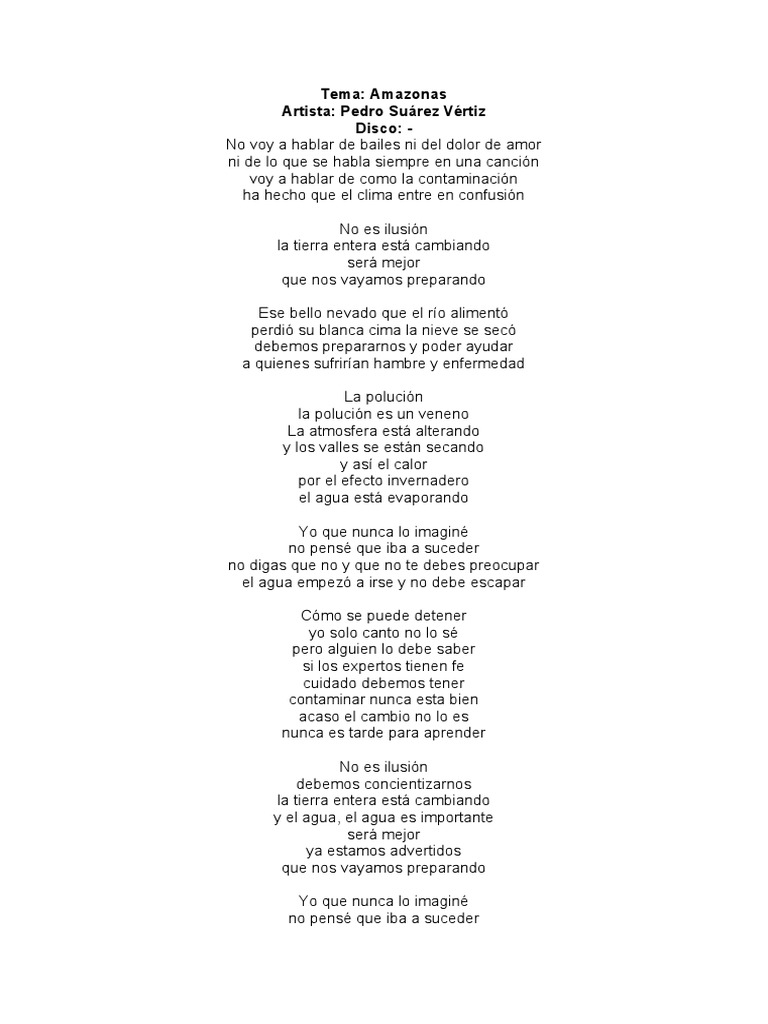 Tema: Amazonas
Artista: Pedro Suárez Vértiz
Disco: -
No voy a hablar de bailes ni del dolor de amor
ni de lo que se habla siempre en una canción
voy a hablar de como la contaminación
ha hecho que el clima entre en confusión

No es ilusión
la tierra entera está cambiando
será mejor
que nos vayamos preparando

Ese bello nevado que el río alimentó
perdió su blanca cima la nieve se secó
debemos prepararnos y poder ayudar
a quienes sufrirían hambre y enfermedad

La polución
la polución es un veneno
La atmosfera está alterando
y los valles se están secando
y así el calor
por el efecto invernadero
el agua está evaporando

Yo que nunca lo imaginé
no pensé que iba a suceder
no digas que no y que no te debes preocupar
el agua empezó a irse y no debe escapar

Cómo se puede detener
yo solo canto no lo sé
pero alguien lo debe saber
si los expertos tienen fe
cuidado debemos tener
contaminar nunca esta bien
acaso el cambio no lo es
nunca es tarde para aprender

No es ilusión
debemos concientizarnos
la tierra entera está cambiando
y el agua, el agua es importante
será mejor
ya estamos advertidos
que nos vayamos preparando

Yo que nunca lo imaginé
no pensé que iba a suceder